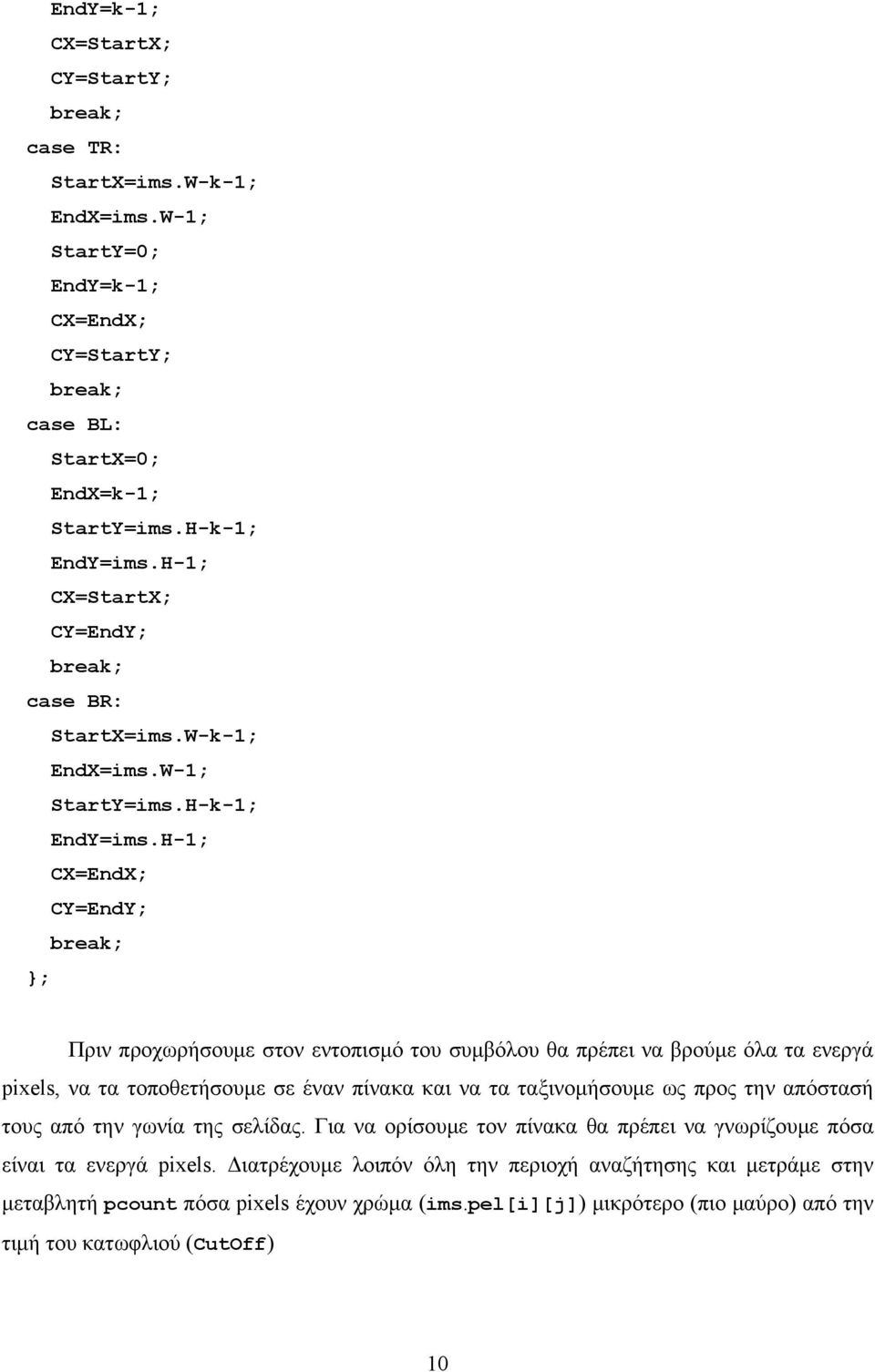 EndY=k-1;
CX=StartX;
CY=StartY;
break;
case TR:
StartX=ims.W-k-1;
EndX=ims.W-1;
StartY=0;
EndY=k-1;
CX=EndX;
CY=StartY;
break;
case BL:
StartX=0;
EndX=k-1;
StartY=ims.H-k-1;
EndY=ims.H-1;
CX=StartX;
CY=EndY;
break;
case BR:
StartX=ims.W-k-1;
EndX=ims.W-1;
StartY=ims.H-k-1;
EndY=ims.H-1;
CX=EndX;
CY=EndY;
break;
};

Πριν προχωρήσουμε στον εντοπισμό του συμβόλου θα πρέπει να βρούμε όλα τα ενεργά pixels, να τα τοποθετήσουμε σε έναν πίνακα και να τα ταξινομήσουμε ως προς την απόστασή τους από την γωνία της σελίδας. Για να ορίσουμε τον πίνακα θα πρέπει να γνωρίζουμε πόσα είναι τα ενεργά pixels. Διατρέχουμε λοιπόν όλη την περιοχή αναζήτησης και μετράμε στην μεταβλητή pcount πόσα pixels έχουν χρώμα (ims.pel[i][j]) μικρότερο (πιο μαύρο) από την τιμή του κατωφλιού (CutOff)

10